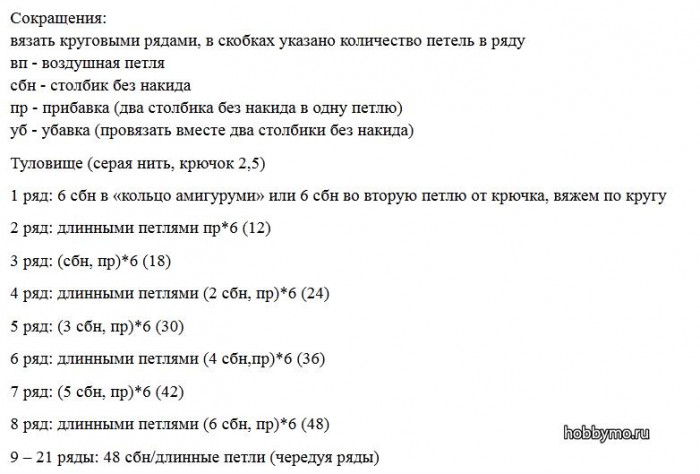 Сокращения:
вязать круговыми рядами, в скобках указано количество петель в ряду
вп - воздушная петля
сбн - столбик без накида
пр - прибавка (два столбика без накида в одну петлю)
уб - убавка (провязать вместе два столбики без накида)

Туловище (серая нить, крючок 2,5)

1 ряд: 6 сбн в «кольцо амигуруми» или 6 сбн во вторую петлю от крючка, вяжем по кругу

2 ряд: длинными петлями пр*6 (12)

3 ряд: (сбн, пр)*6 (18)

4 ряд: длинными петлями (2 сбн, пр)*6 (24)

5 ряд: (3 сбн, пр)*6 (30)

6 ряд: длинными петлями (4 сбн,пр)*6 (36)

7 ряд: (5 сбн, пр)*6 (42)

8 ряд: длинными петлями (6 сбн, пр)*6 (48)

hobbymo.ru

9 – 21 ряды: 48 сбн/длинные петли (чередуя ряды)